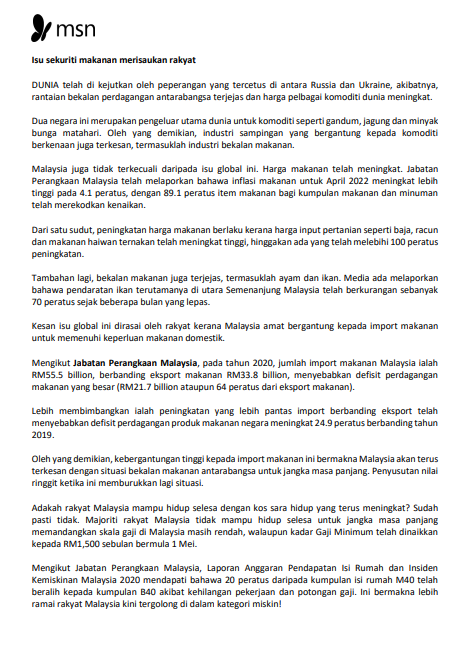 msn

Isu sekuriti makanan merisaukan rakyat

DUNIA telah di kejutkan oleh peperangan yang tercetus di antara Russia dan Ukraine, akibatnya, rantaian bekalan perdagangan antarabangsa terjejas dan harga pelbagai komoditi dunia meningkat.

Dua negara ini merupakan pengeluar utama dunia untuk komoditi seperti gandum, jagung dan minyak bunga matahari. Oleh yang demikian, industri sampingan yang bergantung kepada komoditi berkenaan juga terkesan, termasuklah industri bekalan makanan.

Malaysia juga tidak terkecuali daripada isu global ini. Harga makanan telah meningkat. Jabatan Perangkaan Malaysia telah melaporkan bahawa inflasi makanan untuk April 2022 meningkat lebih tinggi pada 4.1 peratus, dengan 89.1 peratus item makanan bagi kumpulan makanan dan minuman telah merekodkan kenaikan.

Dari satu sudut, peningkatan harga makanan berlaku kerana harga input pertanian seperti baja, racun dan makanan haiwan ternakan telah meningkat tinggi, hinggakan ada yang telah melebihi 100 peratus peningkatan.

Tambahan lagi, bekalan makanan juga terjejas, termasuklah ayam dan ikan. Media ada melaporkan bahawa pendaratan ikan terutamanya di utara Semenanjung Malaysia telah berkurangan sebanyak 70 peratus sejak beberapa bulan yang lepas.

Kesan isu global ini dirasai oleh rakyat kerana Malaysia amat bergantung kepada import makanan untuk memenuhi keperluan makanan domestik.

Mengikut Jabatan Perangkaan Malaysia, pada tahun 2020, jumlah import makanan Malaysia ialah RM55.5 billion, berbanding eksport makanan RM33.8 billion, menyebabkan defisit perdagangan makanan yang besar (RM21.7 billion ataupun 64 peratus dari eksport makanan).

Lebih membimbangkan ialah peningkatan yang lebih pantas import berbanding eksport telah menyebabkan defisit perdagangan produk makanan negara meningkat 24.9 peratus berbanding tahun 2019.

Oleh yang demikian, kebergantungan tinggi kepada import makanan ini bermakna Malaysia akan terus terkesan dengan situasi bekalan makanan antarabangsa untuk jangka masa panjang. Penyusutan nilai ringgit ketika ini memburukkan lagi situasi.

Adakah rakyat Malaysia mampu hidup selesa dengan kos sara hidup yang terus meningkat? Sudah pasti tidak. Majoriti rakyat Malaysia tidak mampu hidup selesa untuk jangka masa panjang memandangkan skala gaji di Malaysia masih rendah, walaupun kadar Gaji Minimum telah dinaikkan kepada RM1,500 sebulan bermula 1 Mei.

Mengikut Jabatan Perangkaan Malaysia, Laporan Anggaran Pendapatan Isi Rumah dan Insiden Kemiskinan Malaysia 2020 mendapati bahawa 20 peratus daripada kumpulan isi rumah M40 telah beralih kepada kumpulan B40 akibat kehilangan pekerjaan dan potongan gaji. Ini bermakna lebih ramai rakyat Malaysia kini tergolong di dalam kategori miskin!